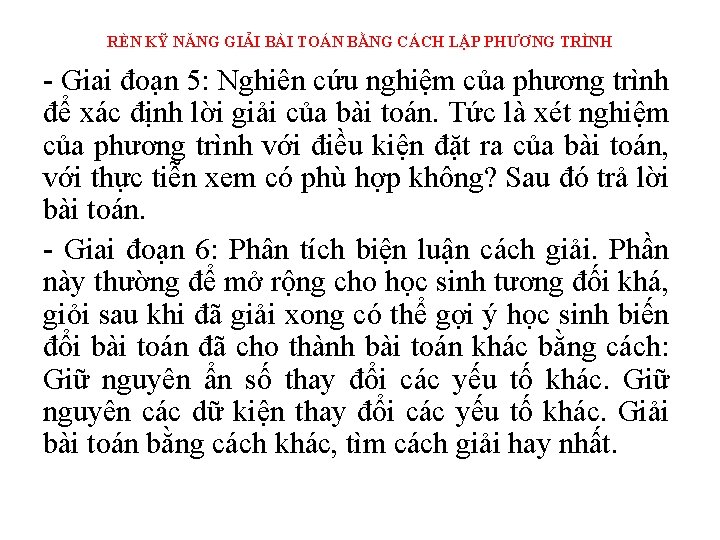 RÈN KỸ NĂNG GIẢI BÀI TOÁN BẰNG CÁCH LẬP PHƯƠNG TRÌNH

- Giai đoạn 5: Nghiên cứu nghiệm của phương trình để xác định lời giải của bài toán. Tức là xét nghiệm của phương trình với điều kiện đặt ra của bài toán, với thực tiễn xem có phù hợp không? Sau đó trả lời bài toán.

- Giai đoạn 6: Phân tích biện luận cách giải. Phần này thường để mở rộng cho học sinh tương đối khá, giỏi sau khi đã giải xong có thể gợi ý học sinh biến đổi bài toán đã cho thành bài toán khác bằng cách: Giữ nguyên ẩn số thay đổi các yếu tố khác. Giữ nguyên các dữ kiện thay đổi các yếu tố khác. Giải bài toán bằng cách khác, tìm cách giải hay nhất.